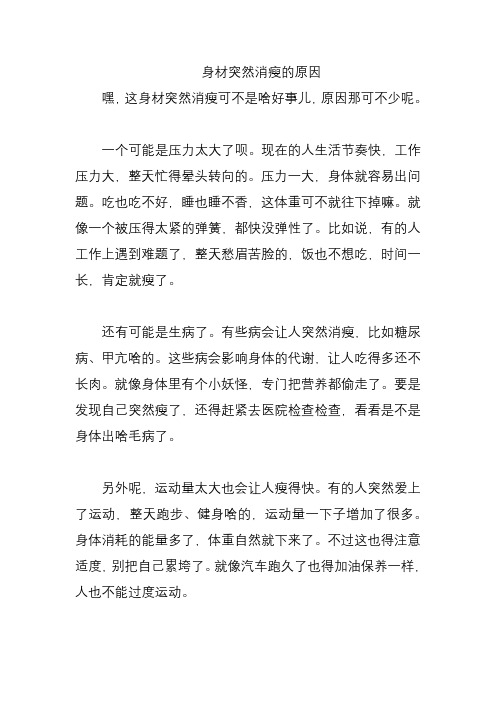 身材突然消瘦的原因

嘿，这身材突然消瘦可不是啥好事儿，原因那可不少呢。

一个可能是压力太大了呗。现在的人生活节奏快，工作压力大，整天忙得晕头转向的。压力一大，身体就容易出问题。吃也吃不好，睡也睡不香，这体重可不就往下掉嘛。就像一个被压得太紧的弹簧，都快没弹性了。比如说，有的人工作上遇到难题了，整天愁眉苦脸的，饭也不想吃，时间一长，肯定就瘦了。

还有可能是生病了。有些病会让人突然消瘦，比如糖尿病、甲亢啥的。这些病会影响身体的代谢，让人吃得多还不长肉。就像身体里有个小妖怪，专门把营养都偷走了。要是发现自己突然瘦了，还得赶紧去医院检查检查，看看是不是身体出啥毛病了。

另外呢，运动量太大也会让人瘦得快。有的人突然爱上了运动，整天跑步、健身啥的，运动量一下子增加了很多。身体消耗的能量多了，体重自然就下来了。不过这也得注意适度，别把自己累垮了。就像汽车跑久了也得加油保养一样，人也不能过度运动。